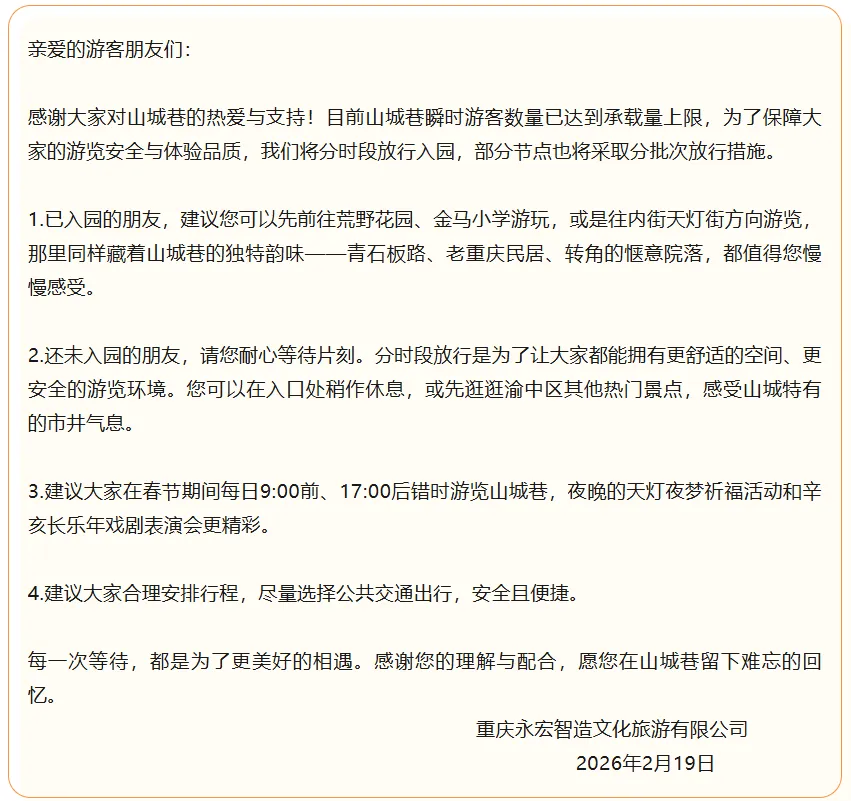 亲爱的游客朋友们：

感谢大家对山城巷的热爱与支持！目前山城巷瞬时游客数量已达到承载量上限，为了保障大家的游览安全与体验品质，我们将分时段放行入园，部分节点也将采取分批次放行措施。

1.已入园的朋友，建议您可以先前往荒野花园、金马小学游玩，或是往内街天灯街方向游览，那里同样藏着山城巷的独特韵味——青石板路、老重庆民居、转角的惬意院落，都值得您慢慢感受。

2.还未入园的朋友，请您耐心等待片刻。分时段放行是为了让大家都能拥有更舒适的空间、更安全的游览环境。您可以在入口处稍作休息，或先逛逛渝中区其他热门景点，感受山城特有的市井气息。

3.建议大家在春节期间每日9:00前、17:00后错时游览山城巷，夜晚的天灯夜梦祈福活动和辛亥长乐年戏剧表演会更精彩。

4.建议大家合理安排行程，尽量选择公共交通出行，安全且便捷。

每一次等待，都是为了更美好的相遇。感谢您的理解与配合，愿您在山城巷留下难忘的回忆。

重庆永宏智造文化旅游有限公司
2026年2月19日